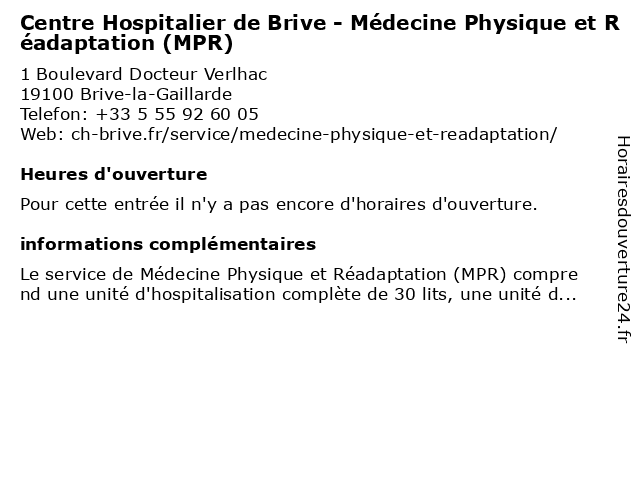 Centre Hospitalier de Brive - Médecine Physique et Réadaptation (MPR)

1 Boulevard Docteur Verlhac
19100 Brive-la-Gaillarde
Telefon: +33 5 55 92 60 05
Web: ch-brive.fr/service/medecine-physique-et-readaptation/

Heures d'ouverture

Pour cette entrée il n'y a pas encore d'horaires d'ouverture.

informations complémentaires

Le service de Médecine Physique et Réadaptation (MPR) comprend une unité d'hospitalisation complète de 30 lits, une unité d...

Horairesdouverture24.fr